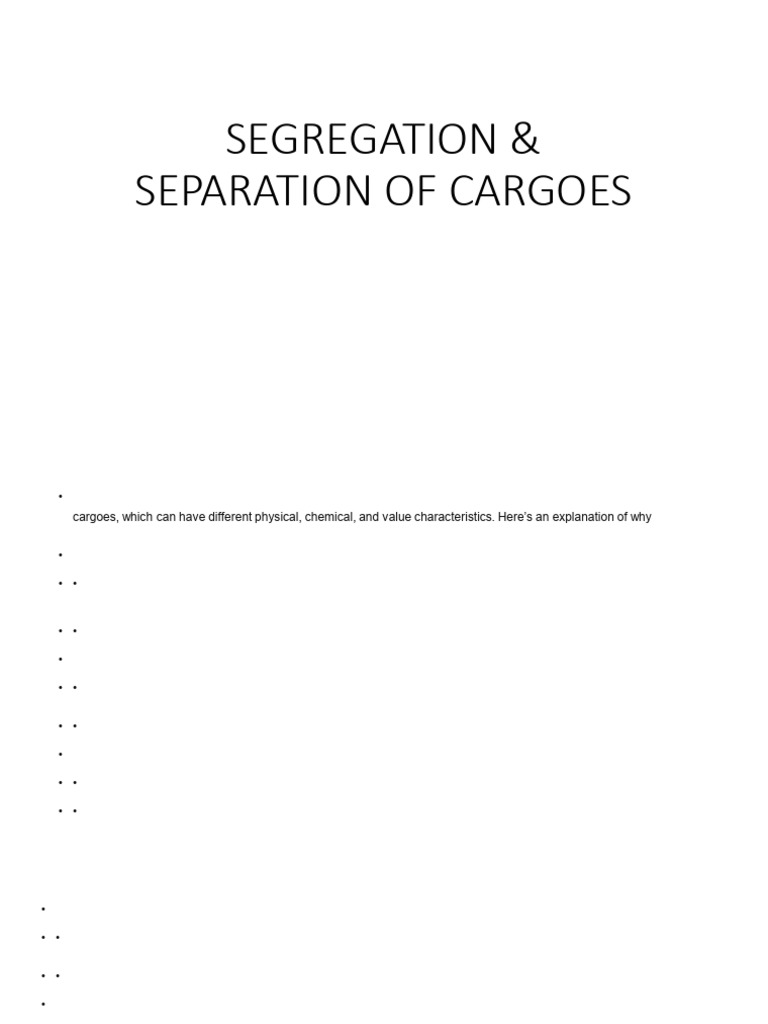 SEGREGATION &
SEPARATION OF CARGOES

cargoes, which can have different physical, chemical, and value characteristics. Here's an explanation of why